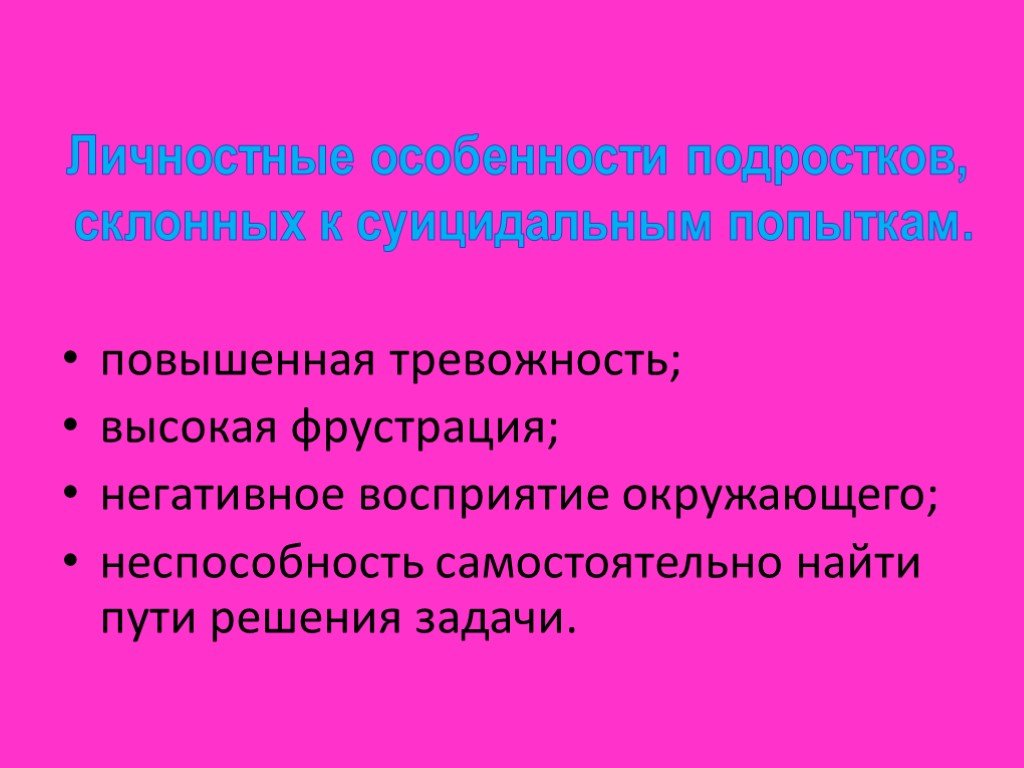 Личностные особенности подростков, склонных к суицидальным попыткам.

• повышенная тревожность;
• высокая фрустрация;
• негативное восприятие окружающего;
• неспособность самостоятельно найти пути решения задачи.